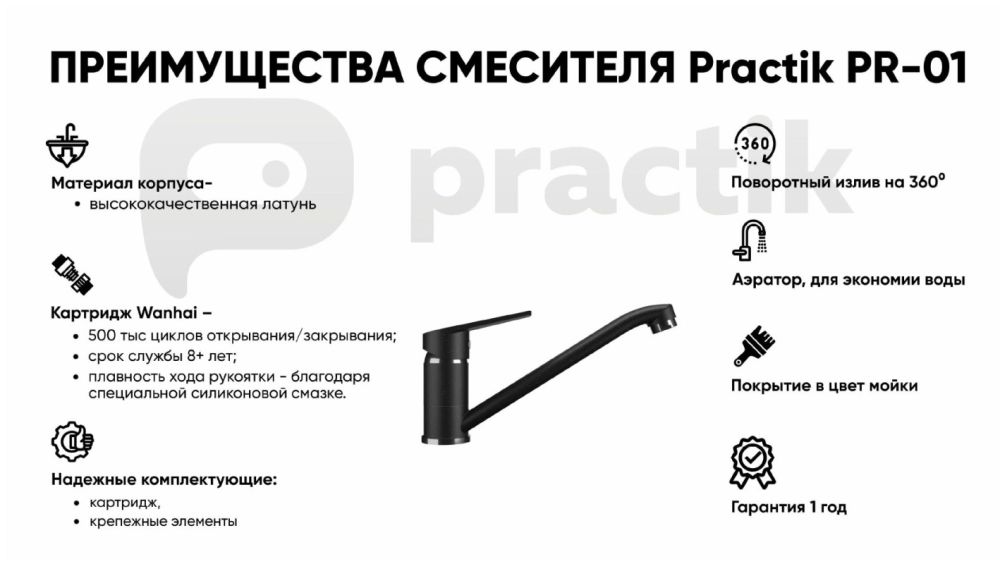 ПРЕИМУЩЕСТВА СМЕСИТЕЛЯ Practik PR-01

Материал корпуса-
• высококачественная латунь

Картридж Wanhai –
• 500 тыс циклов открывания/закрывания;
• срок службы 8+ лет;
• плавность хода рукоятки - благодаря специальной силиконовой смазке.

Надежные комплектующие:
• картридж,
• крепежные элементы

360

Поворотный излив на 360°

Аэратор, для экономии воды

Покрытие в цвет мойки

Гарантия 1 год

practik